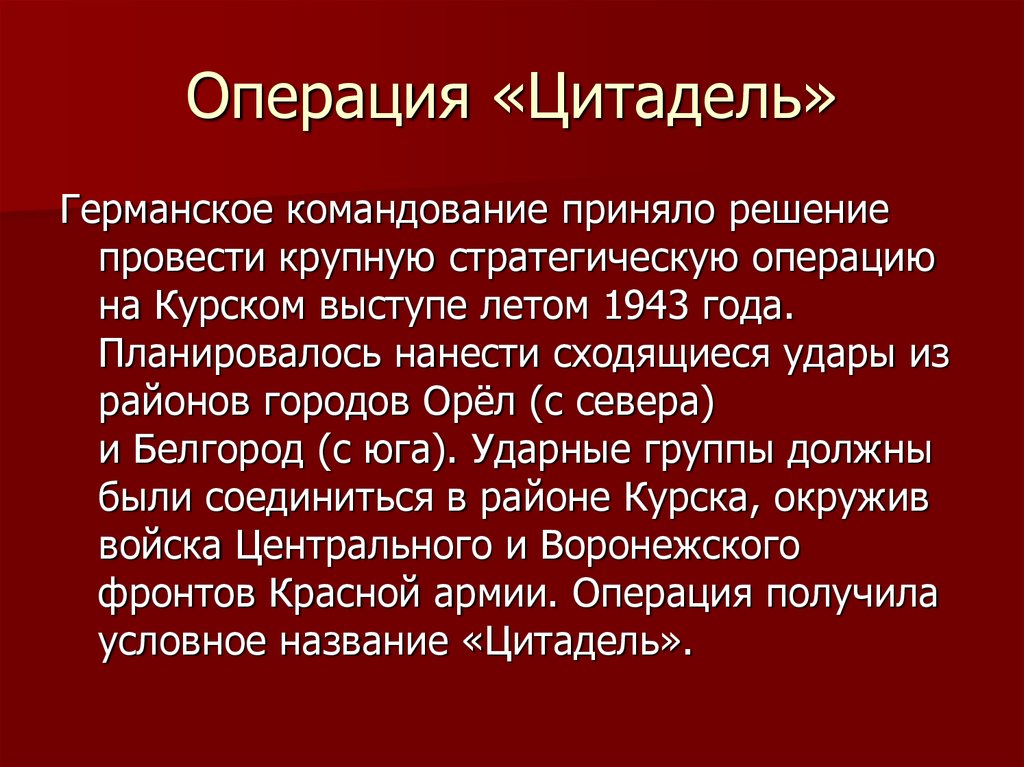 Операция «Цитадель»

Германское командование приняло решение провести крупную стратегическую операцию на Курском выступе летом 1943 года. Планировалось нанести сходящиеся удары из районов городов Орёл (с севера) и Белгород (с юга). Ударные группы должны были соединиться в районе Курска, окружив войска Центрального и Воронежского фронтов Красной армии. Операция получила условное название «Цитадель».